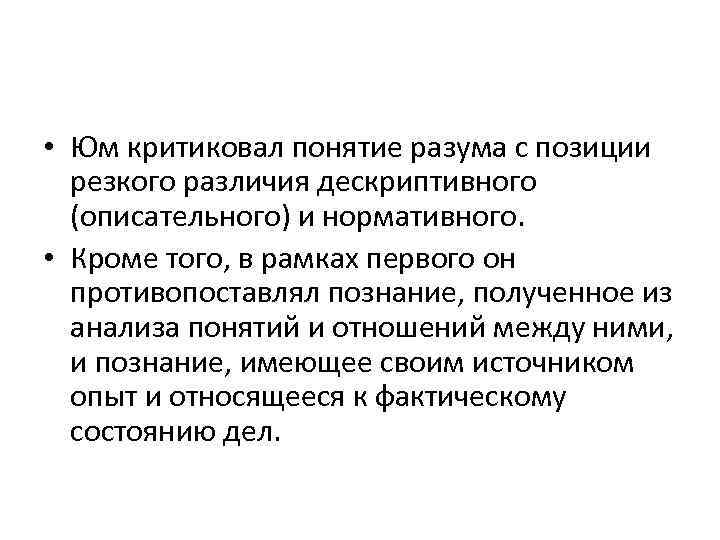 • Юм критиковал понятие разума с позиции резкого различия дескриптивного (описательного) и нормативного.

• Кроме того, в рамках первого он противопоставлял познание, полученное из анализа понятий и отношений между ними, и познание, имеющее своим источником опыт и относящееся к фактическому состоянию дел.